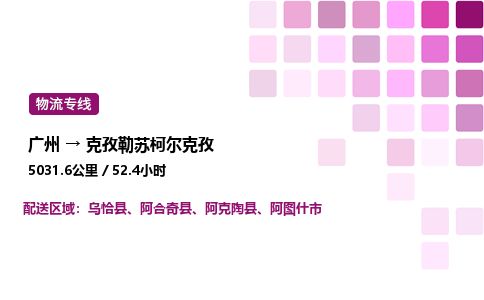 物流专线

广州 → 克孜勒苏柯尔克孜

5031.6公里 / 52.4小时

配送区域：乌恰县、阿合奇县、阿克陶县、阿图什市